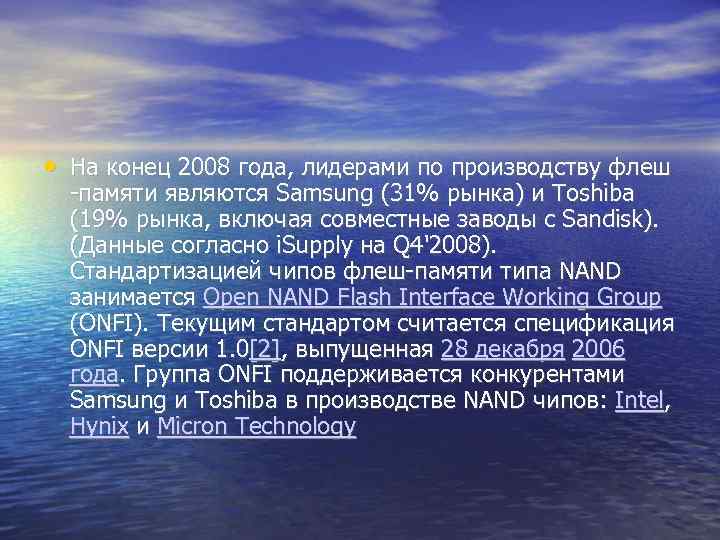 • На конец 2008 года, лидерами по производству флеш -памяти являются Samsung (31% рынка) и Toshiba (19% рынка, включая совместные заводы с Sandisk). (Данные согласно iSupply на Q4'2008). Стандартизацией чипов флеш-памяти типа NAND занимается Open NAND Flash Interface Working Group (ONFI). Текущим стандартом считается спецификация ONFI версии 1.0[2], выпущенная 28 декабря 2006 года. Группа ONFI поддерживается конкурентами Samsung и Toshiba в производстве NAND чипов: Intel, Hynix и Micron Technology